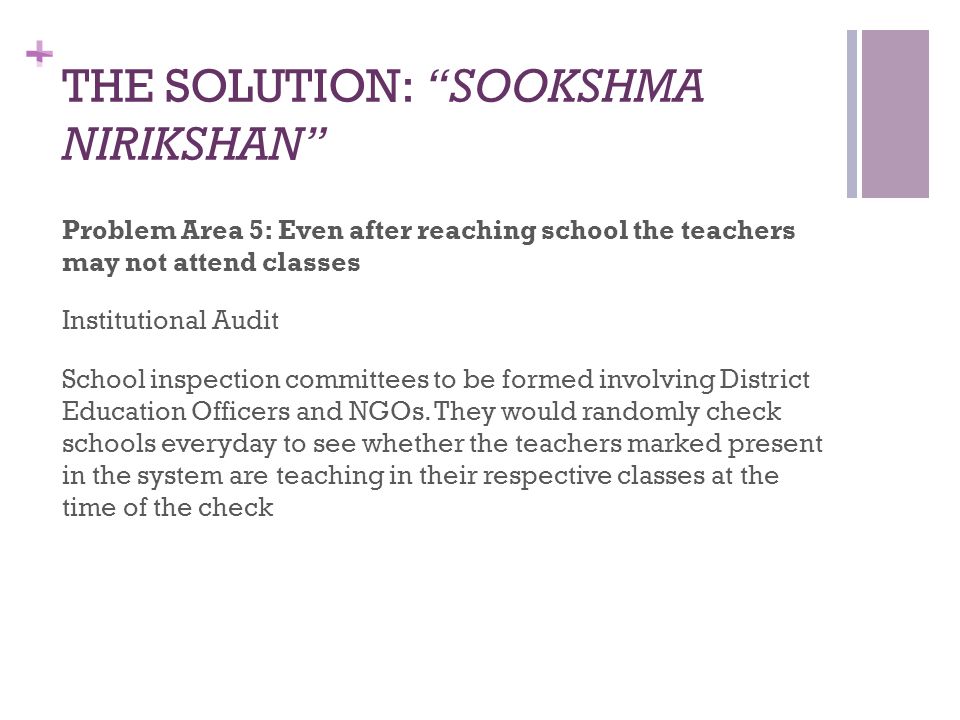 +

THE SOLUTION: “SOOKSHMA NIRIKSHAN”

Problem Area 5: Even after reaching school the teachers may not attend classes

Institutional Audit

School inspection committees to be formed involving District Education Officers and NGOs. They would randomly check schools everyday to see whether the teachers marked present in the system are teaching in their respective classes at the time of the check